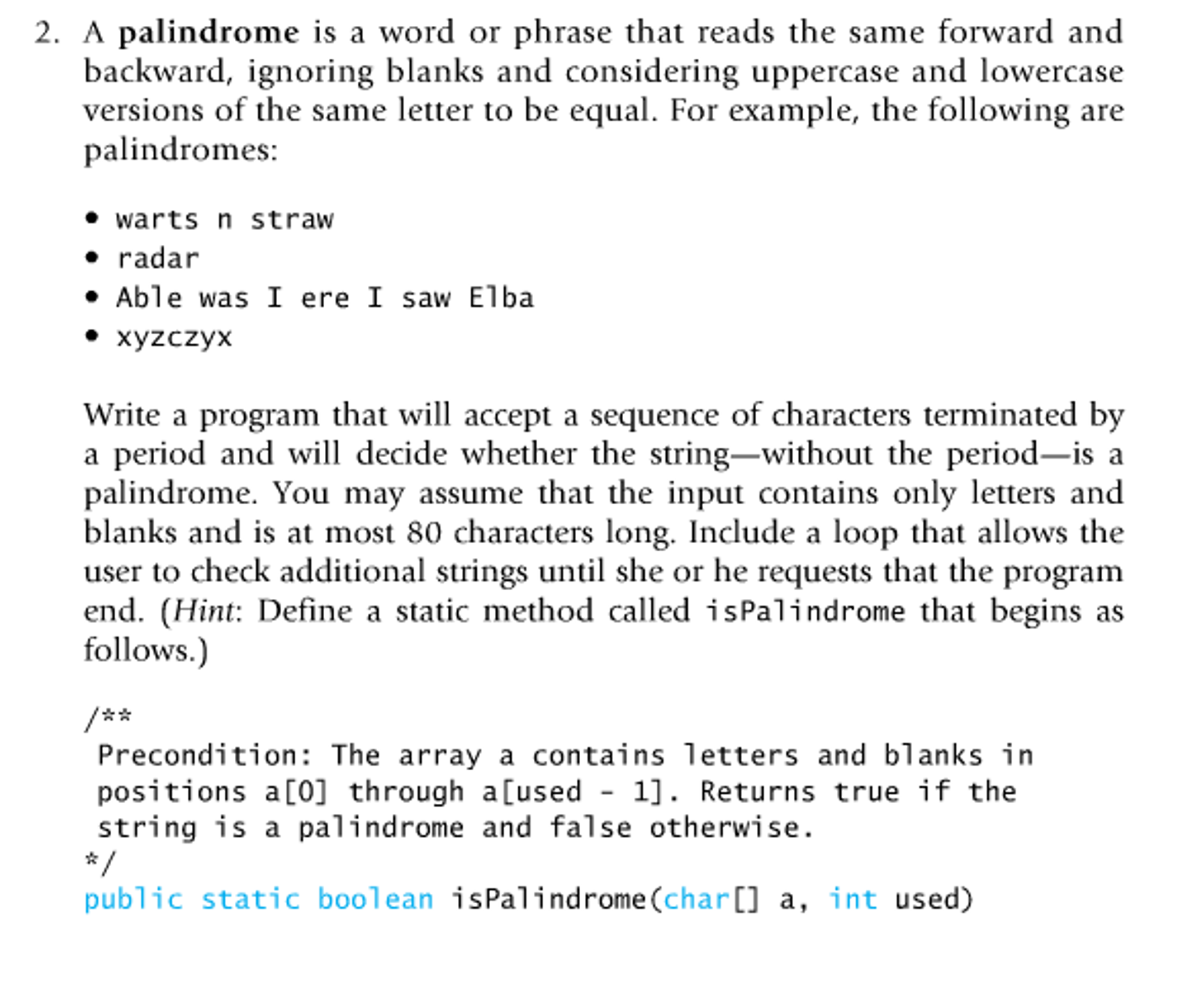 2. A palindrome is a word or phrase that reads the same forward and backward, ignoring blanks and considering uppercase and lowercase versions of the same letter to be equal. For example, the following are palindromes:

• warts n straw
• radar
• Able was I ere I saw Elba
• xyzczyx

Write a program that will accept a sequence of characters terminated by a period and will decide whether the string—without the period—is a palindrome. You may assume that the input contains only letters and blanks and is at most 80 characters long. Include a loop that allows the user to check additional strings until she or he requests that the program end. (Hint: Define a static method called isPalindrome that begins as follows.)

/**
 Precondition: The array a contains letters and blanks in
 positions a[0] through a[used - 1]. Returns true if the
 string is a palindrome and false otherwise.
*/
public static boolean isPalindrome(char[] a, int used)